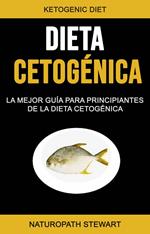 KETOGENIC DIET

DIETA
CETOGÉNICA

LA MEJOR GUÍA PARA PRINCIPIANTES DE LA DIETA CETOGÉNICA

NATUROPATH STEWART